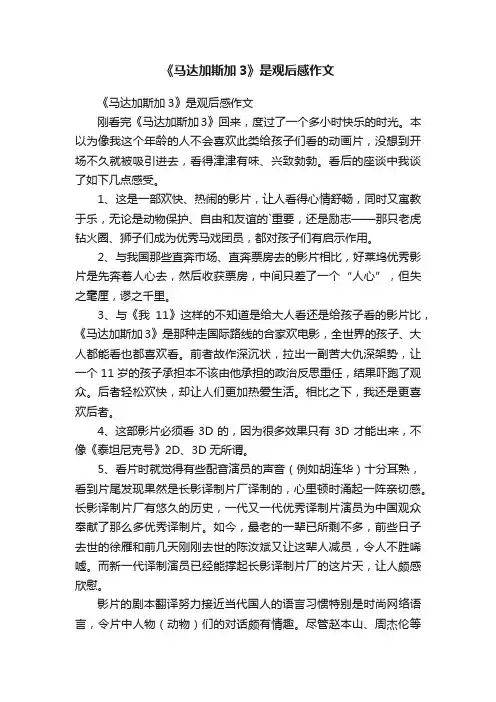 《马达加斯加 3》是观后感作文

《马达加斯加 3》是观后感作文

刚看完《马达加斯加 3》回来，度过了一个多小时快乐的时光。本以为像我这个年龄的人不会喜欢此类给孩子们看的动画片，没想到开场不久就被吸引进去，看得津津有味、兴致勃勃。看后的座谈中我谈了如下几点感受。

1、这是一部欢快、热闹的影片，让人看得心情舒畅，同时又寓教于乐，无论是动物保护、自由和友谊的`重要，还是励志——那只老虎钻火圈、狮子们成为优秀马戏团员，都对孩子们有启示作用。

2、与我国那些直奔市场、直奔票房去的影片相比，好莱坞优秀影片是先奔着人心去，然后收获票房，中间只差了一个“人心”，但失之毫厘，谬之千里。

3、与《我 11》这样的不知道是给大人看还是给孩子看的影片比，《马达加斯加 3》是那种走国际路线的合家欢电影，全世界的孩子、大人都能看也都喜欢看。前者故作深沉状，拉出一副苦大仇深架势，让一个 11 岁的孩子承担本不该由他承担的政治反思重任，结果吓跑了观众。后者轻松欢快，却让人们更加热爱生活。相比之下，我还是更喜欢后者。

4、这部影片必须看 3D 的，因为很多效果只有 3D 才能出来，不像《泰坦尼克号》2D、3D 无所谓。

5、看片时就觉得有些配音演员的声音（例如胡连华）十分耳熟，看到片尾发现果然是长影译制片厂译制的，心里顿时涌起一阵亲切感。长影译制片厂有悠久的历史，一代又一代优秀译制片演员为中国观众奉献了那么多优秀译制片。如今，最老的一辈已所剩不多，前些日子去世的徐雁和前几天刚刚去世的陈汝斌又让这辈人减员，令人不胜唏嘘。而新一代译制演员已经能撑起长影译制片厂的这片天，让人颇感欣慰。

影片的剧本翻译努力接近当代国人的语言习惯特别是时尚网络语言，令片中人物（动物）们的对话颇有情趣。尽管赵本山、周杰伦等